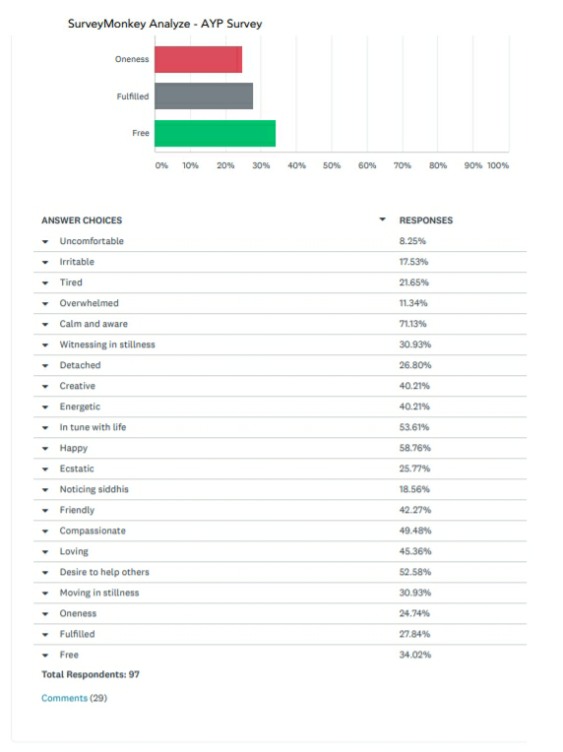 SurveyMonkey Analyze - AYP Survey

Oneness
Fulfilled
Free

0% 10% 20% 30% 40% 50% 60% 70% 80% 90% 100%

| ANSWER CHOICES | RESPONSES |
|---|---|
| Uncomfortable | 8.25% |
| Irritable | 17.53% |
| Tired | 21.65% |
| Overwhelmed | 11.34% |
| Calm and aware | 71.13% |
| Witnessing in stillness | 30.93% |
| Detached | 26.80% |
| Creative | 40.21% |
| Energetic | 40.21% |
| In tune with life | 53.61% |
| Happy | 58.76% |
| Ecstatic | 25.77% |
| Noticing siddhis | 18.56% |
| Friendly | 42.27% |
| Compassionate | 49.48% |
| Loving | 45.36% |
| Desire to help others | 52.58% |
| Moving in stillness | 30.93% |
| Oneness | 24.74% |
| Fulfilled | 27.84% |
| Free | 34.02% |

Total Respondents: 97

Comments (29)